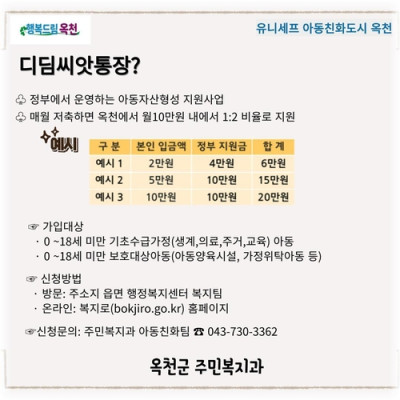 행복드림 옥천

유니세프 아동친화도시 옥천

디딤씨앗통장?

♧ 정부에서 운영하는 아동자산형성 지원사업

♧ 매월 저축하면 옥천에서 월10만원 내에서 1:2 비율로 지원

예시

| 구 분 | 본인 입금액 | 정부 지원금 | 합 계 |
|---|---|---|---|
| 예시 1 | 2만원 | 4만원 | 6만원 |
| 예시 2 | 5만원 | 10만원 | 15만원 |
| 예시 3 | 10만원 | 10만원 | 20만원 |

☞ 가입대상
· 0 ~18세 미만 기초수급가정(생계,의료,주거,교육) 아동
· 0 ~18세 미만 보호대상아동(아동양육시설, 가정위탁아동 등)

☞ 신청방법
· 방문: 주소지 읍면 행정복지센터 복지팀
· 온라인: 복지로(bokjiro.go.kr) 홈페이지

☞신청문의: 주민복지과 아동친화팀 ☎ 043-730-3362

옥천군 주민복지과